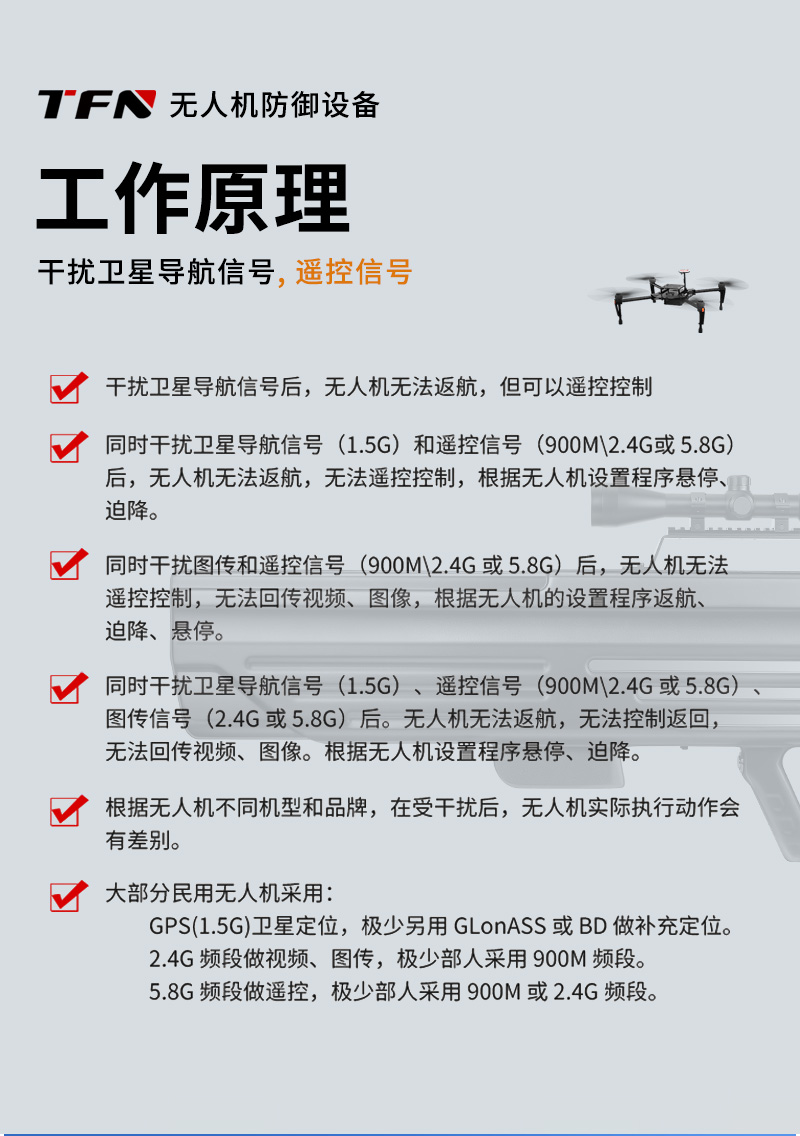 TFN 无人机防御设备

工作原理

干扰卫星导航信号, 遥控信号

干扰卫星导航信号后，无人机无法返航，但可以遥控控制

同时干扰卫星导航信号（1.5G）和遥控信号（900M\2.4G或 5.8G）后，无人机无法返航，无法遥控控制，根据无人机设置程序悬停、迫降。

同时干扰图传和遥控信号（900M\2.4G 或 5.8G）后，无人机无法遥控控制，无法回传视频、图像，根据无人机的设置程序返航、迫降、悬停。

同时干扰卫星导航信号（1.5G）、遥控信号（900M\2.4G 或 5.8G）、图传信号（2.4G 或 5.8G）后。无人机无法返航，无法控制返回，无法回传视频、图像。根据无人机设置程序悬停、迫降。

根据无人机不同机型和品牌，在受干扰后，无人机实际执行动作会有差别。

大部分民用无人机采用：
GPS(1.5G)卫星定位，极少另用 GLonASS 或 BD 做补充定位。
2.4G 频段做视频、图传，极少部人采用 900M 频段。
5.8G 频段做遥控，极少部人采用 900M 或 2.4G 频段。